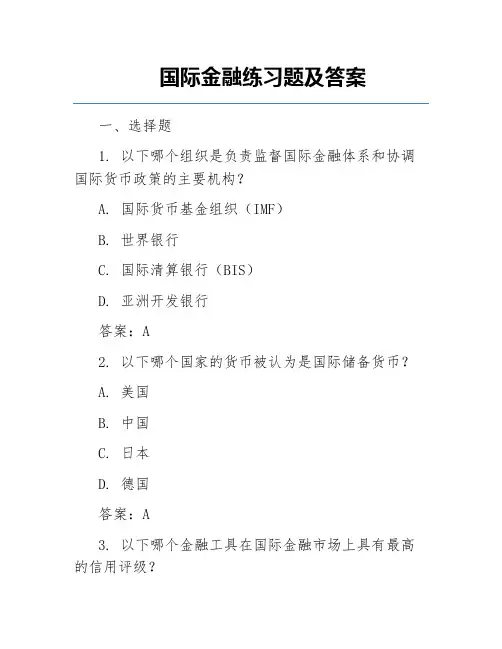 国际金融练习题及答案

一、选择题

1. 以下哪个组织是负责监督国际金融体系和协调国际货币政策的主要机构？

A. 国际货币基金组织（IMF）

B. 世界银行

C. 国际清算银行（BIS）

D. 亚洲开发银行

答案：A

2. 以下哪个国家的货币被认为是国际储备货币？

A. 美国

B. 中国

C. 日本

D. 德国

答案：A

3. 以下哪个金融工具在国际金融市场上具有最高的信用评级？